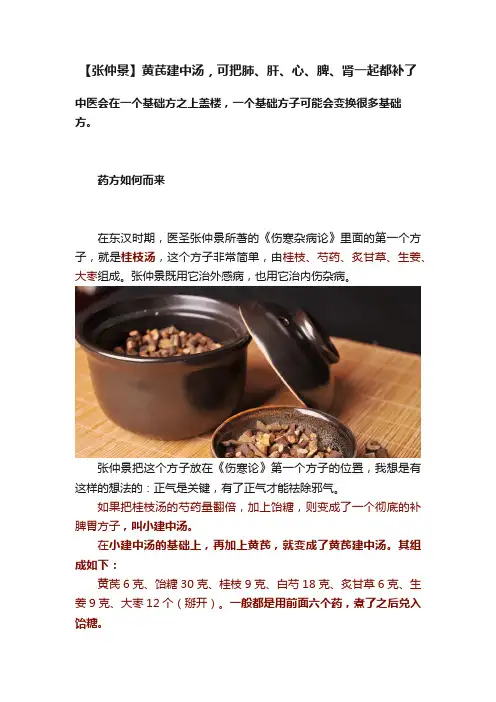 【张仲景】黄芪建中汤，可把肺、肝、心、脾、肾一起都补了

中医会在一个基础方之上盖楼，一个基础方子可能会变换很多基础方。

药方如何而来

在东汉时期，医圣张仲景所著的《伤寒杂病论》里面的第一个方子，就是桂枝汤，这个方子非常简单，由桂枝、芍药、炙甘草、生姜、大枣组成。张仲景既用它治外感病，也用它治内伤杂病。

张仲景把这个方子放在《伤寒论》第一个方子的位置，我想是有这样的想法的：正气是关键，有了正气才能祛除邪气。

如果把桂枝汤的芍药量翻倍，加上饴糖，则变成了一个彻底的补脾胃方子，叫小建中汤。

在小建中汤的基础上，再加上黄芪，就变成了黄芪建中汤。其组成如下：

黄芪 6 克、饴糖 30 克、桂枝 9 克、白芍 18 克、炙甘草 6 克、生姜 9 克、大枣 12 个（掰开）。一般都是用前面六个药，煮了之后兑入饴糖。